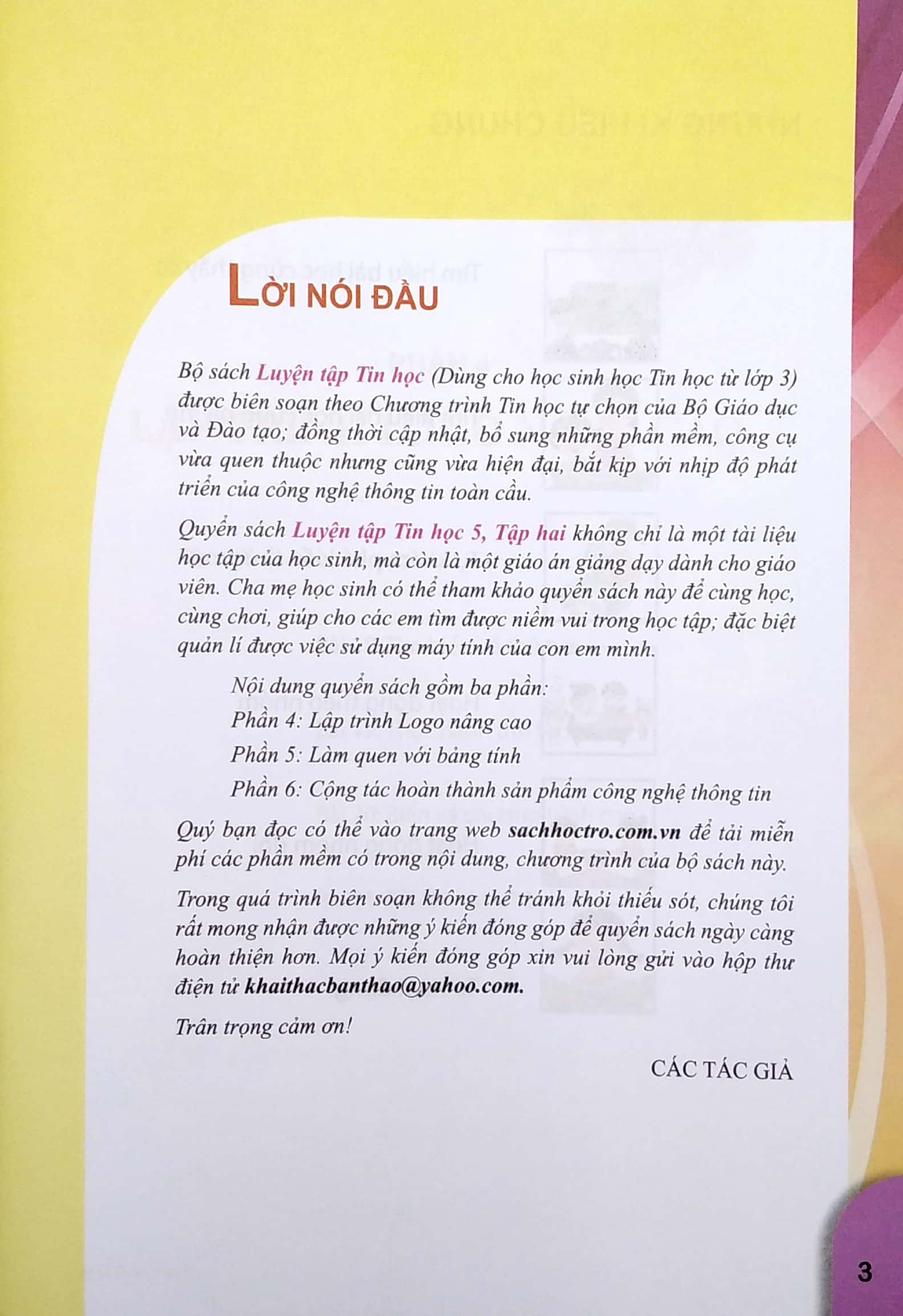 LỜI NÓI ĐẦU

Bộ sách Luyện tập Tin học (Dùng cho học sinh học Tin học từ lớp 3) được biên soạn theo Chương trình Tin học tự chọn của Bộ Giáo dục và Đào tạo; đồng thời cập nhật, bổ sung những phần mềm, công cụ vừa quen thuộc nhưng cũng vừa hiện đại, bắt kịp với nhịp độ phát triển của công nghệ thông tin toàn cầu.

Quyển sách Luyện tập Tin học 5, Tập hai không chỉ là một tài liệu học tập của học sinh, mà còn là một giáo án giảng dạy dành cho giáo viên. Cha mẹ học sinh có thể tham khảo quyển sách này để cùng học, cùng chơi, giúp cho các em tìm được niềm vui trong học tập; đặc biệt quản lí được việc sử dụng máy tính của con em mình.

Nội dung quyển sách gồm ba phần:
Phần 4: Lập trình Logo nâng cao
Phần 5: Làm quen với bảng tính
Phần 6: Cộng tác hoàn thành sản phẩm công nghệ thông tin

Quý bạn đọc có thể vào trang web sachhoctro.com.vn để tải miễn phí các phần mềm có trong nội dung, chương trình của bộ sách này.

Trong quá trình biên soạn không thể tránh khỏi thiếu sót, chúng tôi rất mong nhận được những ý kiến đóng góp để quyển sách ngày càng hoàn thiện hơn. Mọi ý kiến đóng góp xin vui lòng gửi vào hộp thư điện tử khaithacbanthao@yahoo.com.

Trân trọng cảm ơn!

CÁC TÁC GIẢ

3